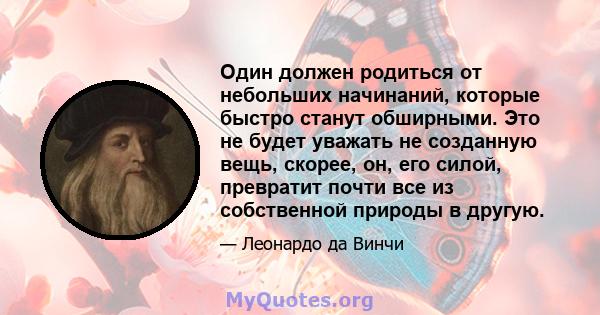 Один должен родиться от небольших начинаний, которые быстро станут обширными. Это не будет уважать не созданную вещь, скорее, он, его силой, превратит почти все из собственной природы в другую.

— Леонардо да Винчи

MyQuotes.org